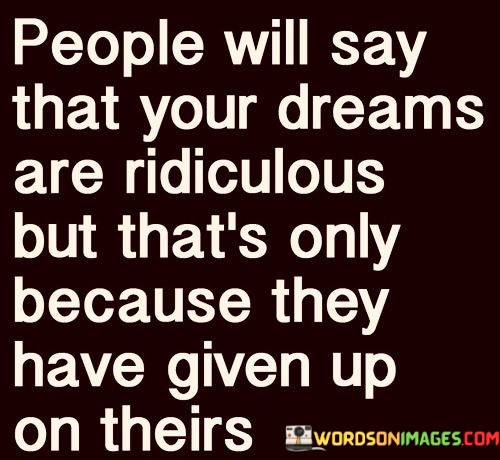 People will say that your dreams are ridiculous but that's only because they have given up on theirs

WORDSONIMAGES.COM